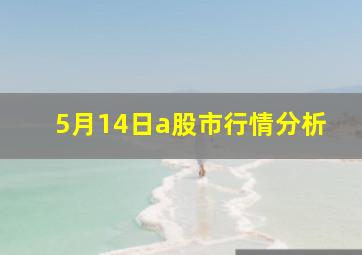 5月14日a股市行情分析